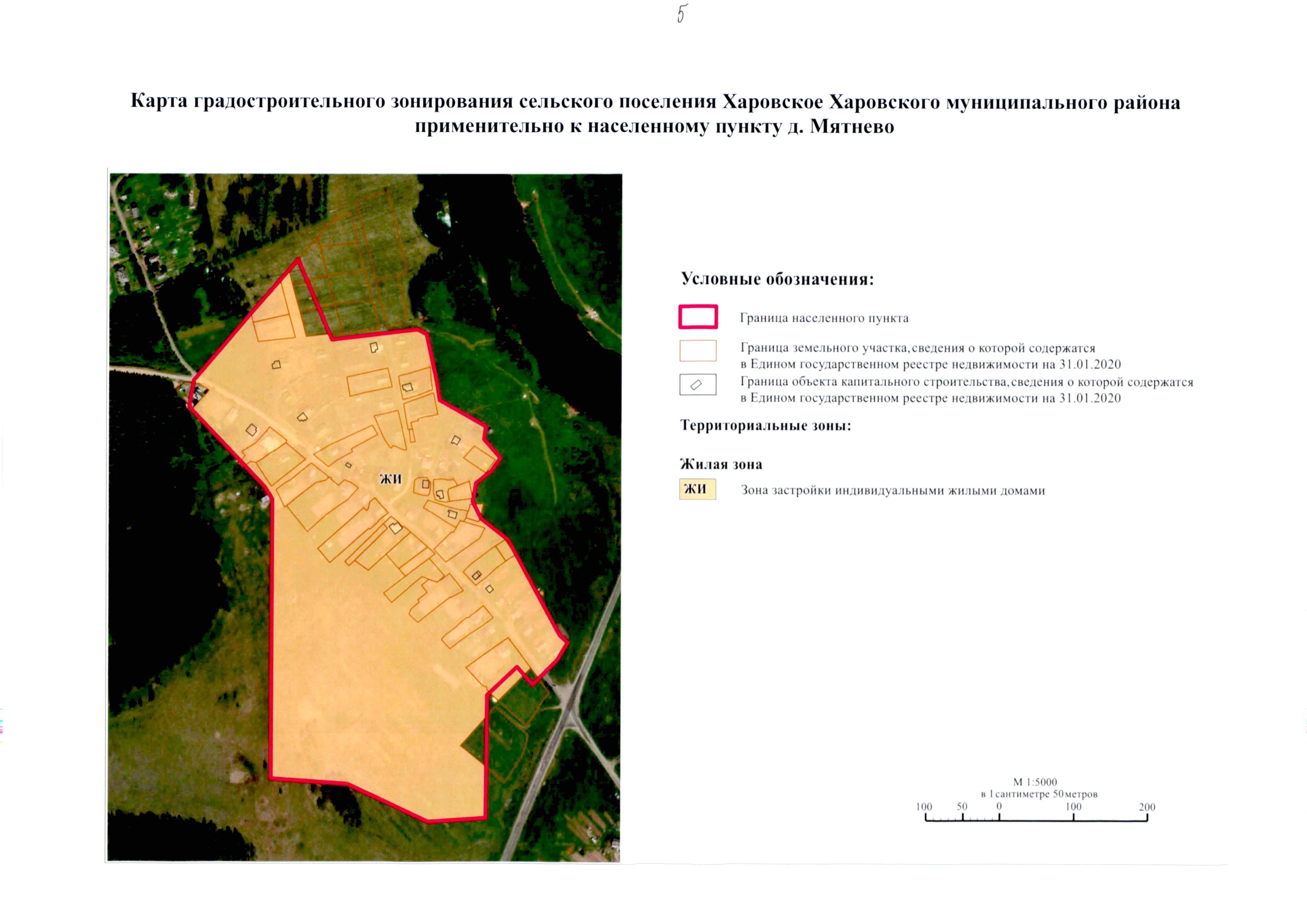 5

Карта градостроительного зонирования сельского поселения Харовское Харовского муниципального района применительно к населенному пункту д. Мятнево

ЖИ

Условные обозначения:

Граница населенного пункта

Граница земельного участка, сведения о которой содержатся в Едином государственном реестре недвижимости на 31.01.2020

Граница объекта капитального строительства, сведения о которой содержатся в Едином государственном реестре недвижимости на 31.01.2020

Территориальные зоны:

Жилая зона

ЖИ Зона застройки индивидуальными жилыми домами

М 1:5000
в 1 сантиметре 50 метров
100 50 0 100 200